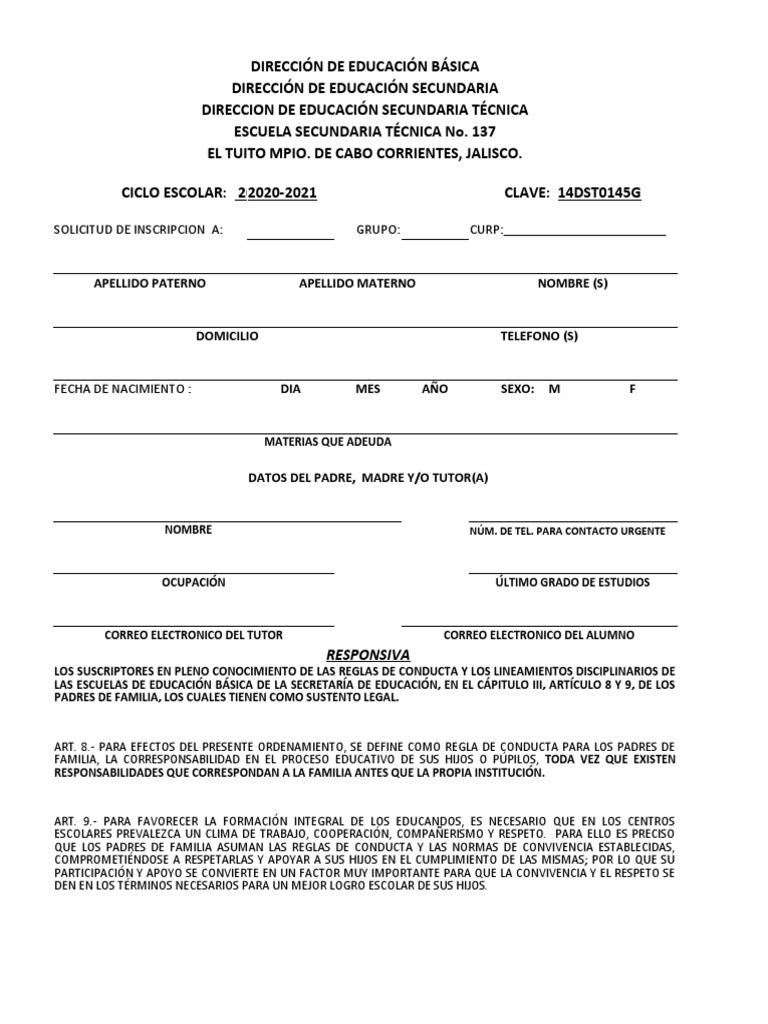 DIRECCIÓN DE EDUCACIÓN BÁSICA
DIRECCIÓN DE EDUCACIÓN SECUNDARIA
DIRECCION DE EDUCACIÓN SECUNDARIA TÉCNICA
ESCUELA SECUNDARIA TÉCNICA No. 137
EL TUITO MPIO. DE CABO CORRIENTES, JALISCO.

CICLO ESCOLAR: 22020-2021 CLAVE: 14DST0145G

SOLICITUD DE INSCRIPCION A: GRUPO: CURP:

APELLIDO PATERNO APELLIDO MATERNO NOMBRE (S)

DOMICILIO TELEFONO (S)

FECHA DE NACIMIENTO : DIA MES AÑO SEXO: M F

MATERIAS QUE ADEUDA

DATOS DEL PADRE, MADRE Y/O TUTOR(A)

NOMBRE NÚM. DE TEL. PARA CONTACTO URGENTE

OCUPACIÓN ÚLTIMO GRADO DE ESTUDIOS

CORREO ELECTRONICO DEL TUTOR CORREO ELECTRONICO DEL ALUMNO

RESPONSIVA

LOS SUSCRIPTORES EN PLENO CONOCIMIENTO DE LAS REGLAS DE CONDUCTA Y LOS LINEAMIENTOS DISCIPLINARIOS DE LAS ESCUELAS DE EDUCACIÓN BÁSICA DE LA SECRETARÍA DE EDUCACIÓN, EN EL CÁPITULO III, ARTÍCULO 8 Y 9, DE LOS PADRES DE FAMILIA, LOS CUALES TIENEN COMO SUSTENTO LEGAL.

ART. 8.- PARA EFECTOS DEL PRESENTE ORDENAMIENTO, SE DEFINE COMO REGLA DE CONDUCTA PARA LOS PADRES DE FAMILIA, LA CORRESPONSABILIDAD EN EL PROCESO EDUCATIVO DE SUS HIJOS O PUPILOS, TODA VEZ QUE EXISTEN RESPONSABILIDADES QUE CORRESPONDAN A LA FAMILIA ANTES QUE LA PROPIA INSTITUCIÓN.

ART. 9.- PARA FAVORECER LA FORMACIÓN INTEGRAL DE LOS EDUCANDOS, ES NECESARIO QUE EN LOS CENTROS ESCOLARES PREVALEZCA UN CLIMA DE TRABAJO, COOPERACIÓN, COMPAÑERISMO Y RESPETO. PARA ELLO ES PRECISO QUE LOS PADRES DE FAMILIA ASUMAN LAS REGLAS DE CONDUCTA Y LAS NORMAS DE CONVIVENCIA ESTABLECIDAS, COMPROMETIÉNDOSE A RESPETARLAS Y APOYAR A SUS HIJOS EN EL CUMPLIMIENTO DE LAS MISMAS; POR LO QUE SU PARTICIPACIÓN Y APOYO SE CONVIERTE EN UN FACTOR MUY IMPORTANTE PARA QUE LA CONVIVENCIA Y EL RESPETO SE DEN EN LOS TÉRMINOS NECESARIOS PARA UN MEJOR LOGRO ESCOLAR DE SUS HIJOS.